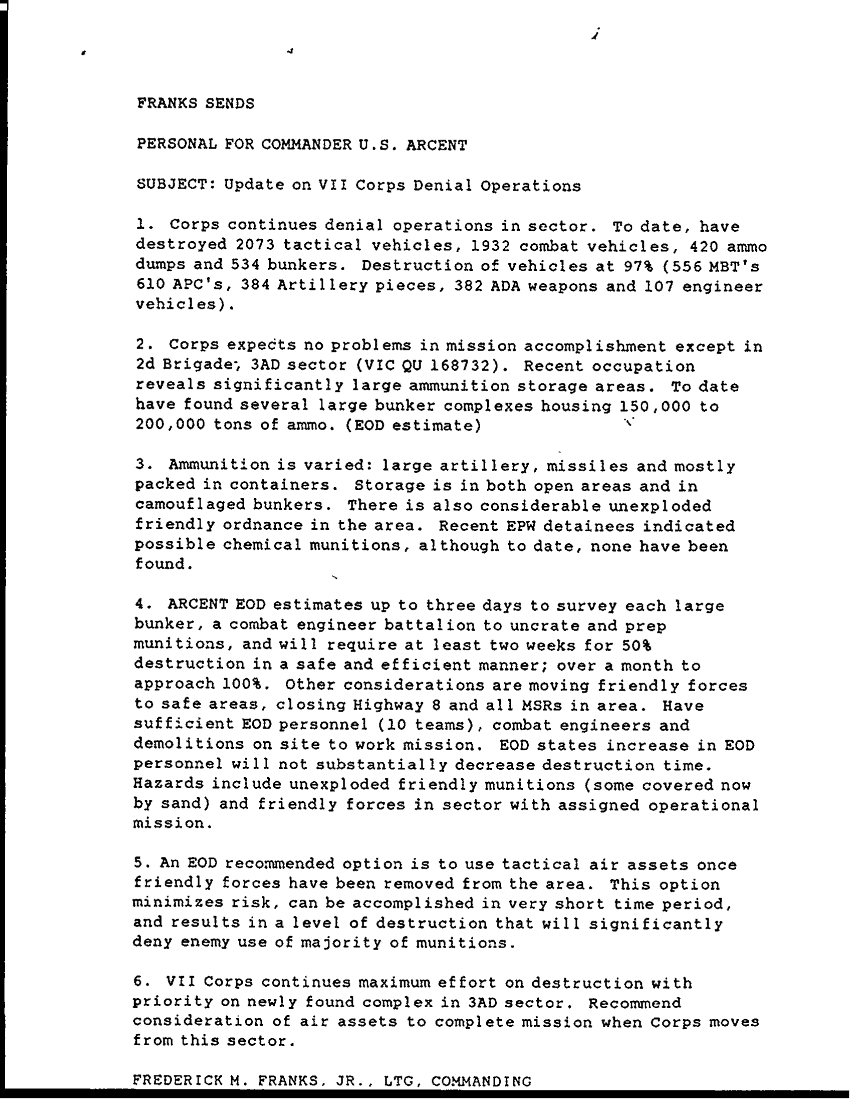 FRANKS SENDS

PERSONAL FOR COMMANDER U.S. ARCENT

SUBJECT: Update on VII Corps Denial Operations

1. Corps continues denial operations in sector. To date, have destroyed 2073 tactical vehicles, 1932 combat vehicles, 420 ammo dumps and 534 bunkers. Destruction of vehicles at 97% (556 MBT's 610 APC's, 384 Artillery pieces, 382 ADA weapons and 107 engineer vehicles).

2. Corps expects no problems in mission accomplishment except in 2d Brigade, 3AD sector (VIC QU 168732). Recent occupation reveals significantly large ammunition storage areas. To date have found several large bunker complexes housing 150,000 to 200,000 tons of ammo. (EOD estimate)

3. Ammunition is varied: large artillery, missiles and mostly packed in containers. Storage is in both open areas and in camouflaged bunkers. There is also considerable unexploded friendly ordnance in the area. Recent EPW detainees indicated possible chemical munitions, although to date, none have been found.

4. ARCENT EOD estimates up to three days to survey each large bunker, a combat engineer battalion to uncrate and prep munitions, and will require at least two weeks for 50% destruction in a safe and efficient manner; over a month to approach 100%. Other considerations are moving friendly forces to safe areas, closing Highway 8 and all MSRs in area. Have sufficient EOD personnel (10 teams), combat engineers and demolitions on site to work mission. EOD states increase in EOD personnel will not substantially decrease destruction time. Hazards include unexploded friendly munitions (some covered now by sand) and friendly forces in sector with assigned operational mission.

5. An EOD recommended option is to use tactical air assets once friendly forces have been removed from the area. This option minimizes risk, can be accomplished in very short time period, and results in a level of destruction that will significantly deny enemy use of majority of munitions.

6. VII Corps continues maximum effort on destruction with priority on newly found complex in 3AD sector. Recommend consideration of air assets to complete mission when Corps moves from this sector.

FREDERICK M. FRANKS, JR., LTG, COMMANDING